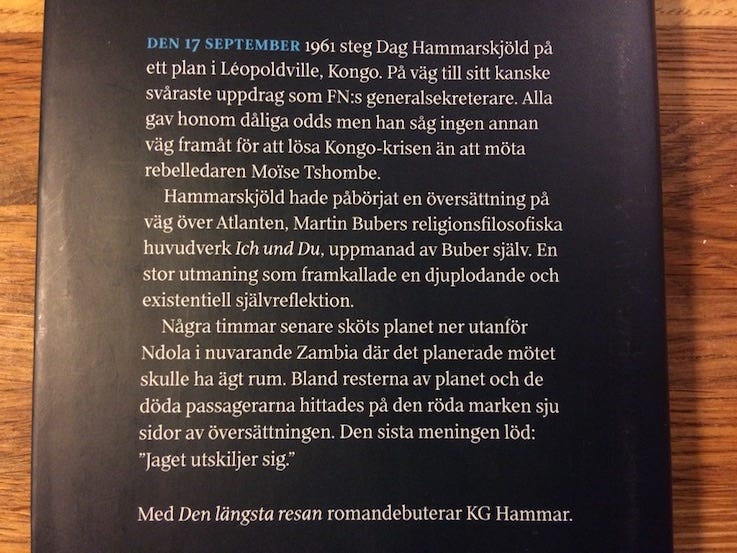 DEN 17 SEPTEMBER 1961 steg Dag Hammarskjöld på ett plan i Léopoldville, Kongo. På väg till sitt kanske svåraste uppdrag som FN:s generalsekreterare. Alla gav honom dåliga odds men han såg ingen annan väg framåt för att lösa Kongo-krisen än att möta rebelledaren Moïse Tshombe.

Hammarskjöld hade påbörjat en översättning på väg över Atlanten, Martin Bubers religionsfilosofiska huvudverk Ich und Du, uppmanad av Buber själv. En stor utmaning som framkallade en djuplodande och existentiell självreflektion.

Några timmar senare sköts planet ner utanför Ndola i nuvarande Zambia där det planerade mötet skulle ha ägt rum. Bland resterna av planet och de döda passagerarna hittades på den röda marken sju sidor av översättningen. Den sista meningen löd: "Jaget utskiljer sig."

Med Den längsta resan romandebuterar KG Hammar.